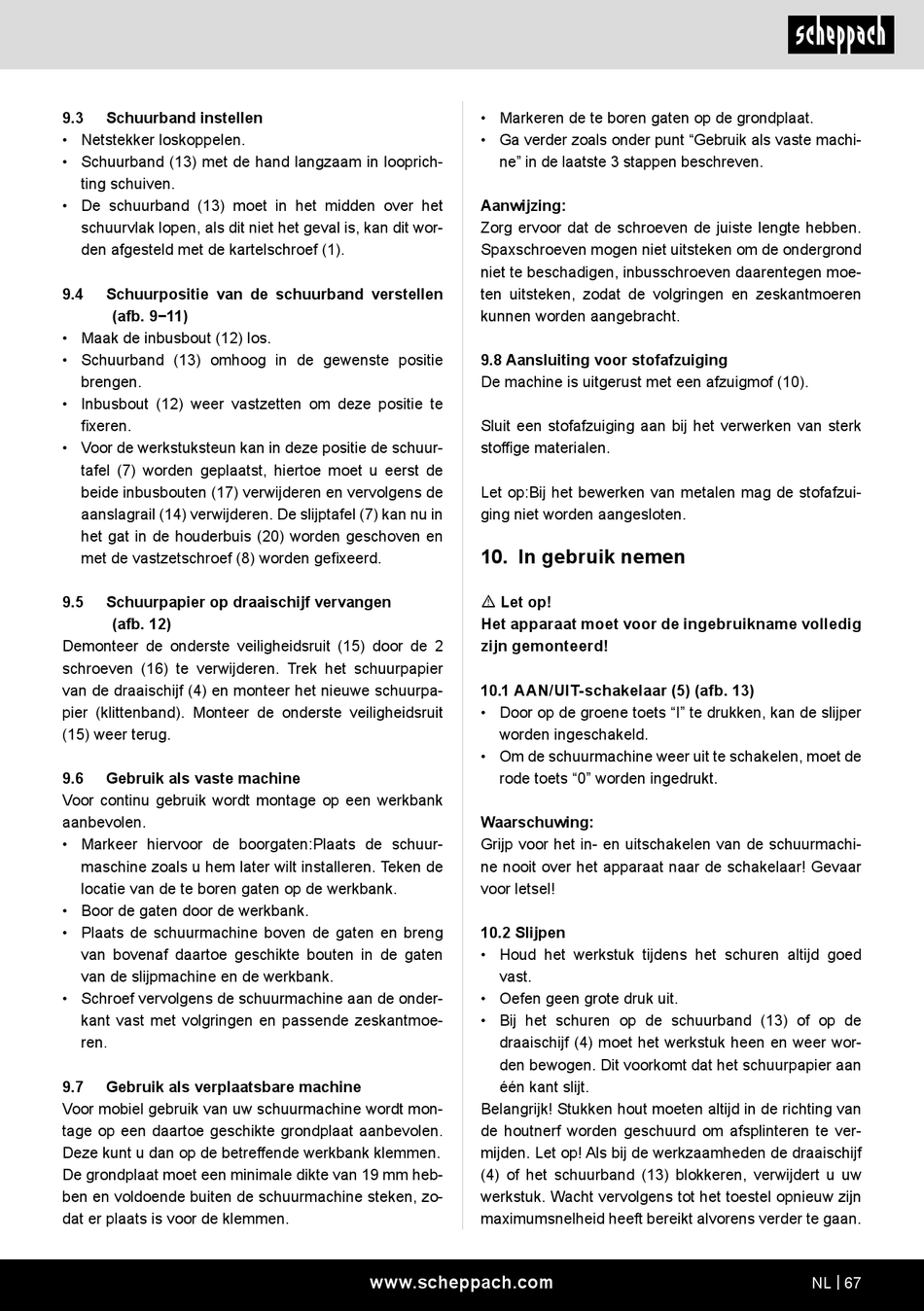 scheppach

9.3 Schuurband instellen
• Netstekker loskoppelen.
• Schuurband (13) met de hand langzaam in looprichting schuiven.
• De schuurband (13) moet in het midden over het schuurvlak lopen, als dit niet het geval is, kan dit worden afgesteld met de kartelschroef (1).

9.4 Schuurpositie van de schuurband verstellen (afb. 9−11)
• Maak de inbusbout (12) los.
• Schuurband (13) omhoog in de gewenste positie brengen.
• Inbusbout (12) weer vastzetten om deze positie te fixeren.
• Voor de werkstuksteun kan in deze positie de schuurtafel (7) worden geplaatst, hiertoe moet u eerst de beide inbusbouten (17) verwijderen en vervolgens de aanslagrail (14) verwijderen. De slijptafel (7) kan nu in het gat in de houderbuis (20) worden geschoven en met de vastzetschroef (8) worden gefixeerd.

9.5 Schuurpapier op draaischijf vervangen (afb. 12)
Demonteer de onderste veiligheidsruit (15) door de 2 schroeven (16) te verwijderen. Trek het schuurpapier van de draaischijf (4) en monteer het nieuwe schuurpapier (klittenband). Monteer de onderste veiligheidsruit (15) weer terug.

9.6 Gebruik als vaste machine
Voor continu gebruik wordt montage op een werkbank aanbevolen.
• Markeer hiervoor de boorgaten:Plaats de schuurmaschine zoals u hem later wilt installeren. Teken de locatie van de te boren gaten op de werkbank.
• Boor de gaten door de werkbank.
• Plaats de schuurmachine boven de gaten en breng van bovenaf daartoe geschikte bouten in de gaten van de slijpmachine en de werkbank.
• Schroef vervolgens de schuurmachine aan de onderkant vast met volgringen en passende zeskantmoeren.

9.7 Gebruik als verplaatsbare machine
Voor mobiel gebruik van uw schuurmachine wordt montage op een daartoe geschikte grondplaat aanbevolen. Deze kunt u dan op de betreffende werkbank klemmen. De grondplaat moet een minimale dikte van 19 mm hebben en voldoende buiten de schuurmachine steken, zodat er plaats is voor de klemmen.

• Markeren de te boren gaten op de grondplaat.
• Ga verder zoals onder punt “Gebruik als vaste machine” in de laatste 3 stappen beschreven.

Aanwijzing:
Zorg ervoor dat de schroeven de juiste lengte hebben. Spaxschroeven mogen niet uitsteken om de ondergrond niet te beschadigen, inbusschroeven daarentegen moeten uitsteken, zodat de volgringen en zeskantmoeren kunnen worden aangebracht.

9.8 Aansluiting voor stofafzuiging
De machine is uitgerust met een afzuigmof (10).

Sluit een stofafzuiging aan bij het verwerken van sterk stoffige materialen.

Let op:Bij het bewerken van metalen mag de stofafzuiging niet worden aangesloten.

10. In gebruik nemen

⚠ Let op!
Het apparaat moet voor de ingebruikname volledig zijn gemonteerd!

10.1 AAN/UIT-schakelaar (5) (afb. 13)
• Door op de groene toets “I” te drukken, kan de slijper worden ingeschakeld.
• Om de schuurmachine weer uit te schakelen, moet de rode toets “0” worden ingedrukt.

Waarschuwing:
Grijp voor het in- en uitschakelen van de schuurmachine nooit over het apparaat naar de schakelaar! Gevaar voor letsel!

10.2 Slijpen
• Houd het werkstuk tijdens het schuren altijd goed vast.
• Oefen geen grote druk uit.
• Bij het schuren op de schuurband (13) of op de draaischijf (4) moet het werkstuk heen en weer worden bewogen. Dit voorkomt dat het schuurpapier aan één kant slijt.
Belangrijk! Stukken hout moeten altijd in de richting van de houtnerf worden geschuurd om afsplinteren te vermijden. Let op! Als bij de werkzaamheden de draaischijf (4) of het schuurband (13) blokkeren, verwijdert u uw werkstuk. Wacht vervolgens tot het toestel opnieuw zijn maximumsnelheid heeft bereikt alvorens verder te gaan.

www.scheppach.com NL | 67